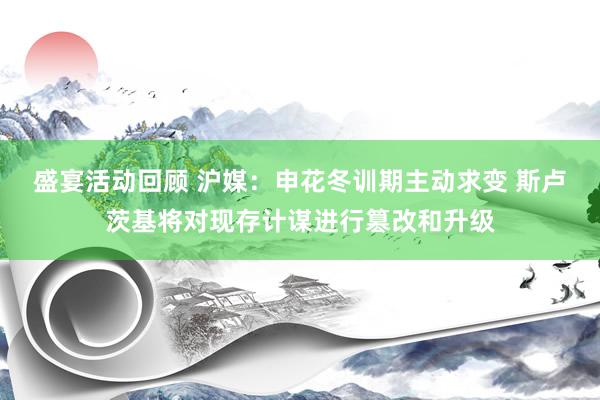 盛宴活动回顾 沪媒：申花冬训期主动求变 斯卢茨基将对现存计谋进行篡改和升级